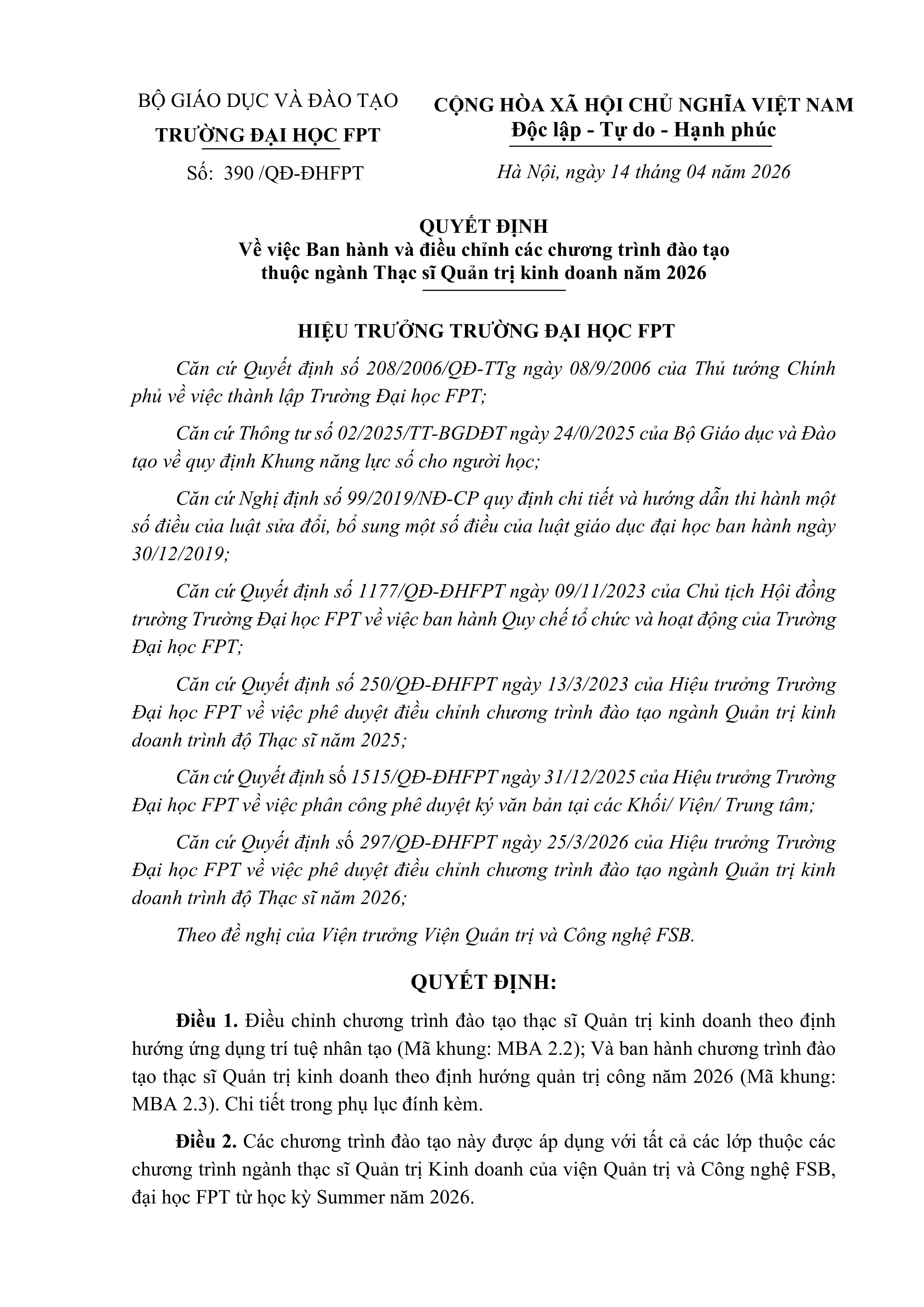 BỘ GIÁO DỤC VÀ ĐÀO TẠO
TRƯỜNG ĐẠI HỌC FPT

Số: 390 /QĐ-ĐHFPT

CỘNG HÒA XÃ HỘI CHỦ NGHĨA VIỆT NAM
Độc lập - Tự do - Hạnh phúc

Hà Nội, ngày 14 tháng 04 năm 2026

QUYẾT ĐỊNH
Về việc Ban hành và điều chỉnh các chương trình đào tạo thuộc ngành Thạc sĩ Quản trị kinh doanh năm 2026

HIỆU TRƯỞNG TRƯỜNG ĐẠI HỌC FPT

Căn cứ Quyết định số 208/2006/QĐ-TTg ngày 08/9/2006 của Thủ tướng Chính phủ về việc thành lập Trường Đại học FPT;

Căn cứ Thông tư số 02/2025/TT-BGDĐT ngày 24/0/2025 của Bộ Giáo dục và Đào tạo về quy định Khung năng lực số cho người học;

Căn cứ Nghị định số 99/2019/NĐ-CP quy định chi tiết và hướng dẫn thi hành một số điều của luật sửa đổi, bổ sung một số điều của luật giáo dục đại học ban hành ngày 30/12/2019;

Căn cứ Quyết định số 1177/QĐ-ĐHFPT ngày 09/11/2023 của Chủ tịch Hội đồng trường Trường Đại học FPT về việc ban hành Quy chế tổ chức và hoạt động của Trường Đại học FPT;

Căn cứ Quyết định số 250/QĐ-ĐHFPT ngày 13/3/2023 của Hiệu trưởng Trường Đại học FPT về việc phê duyệt điều chỉnh chương trình đào tạo ngành Quản trị kinh doanh trình độ Thạc sĩ năm 2025;

Căn cứ Quyết định số 1515/QĐ-ĐHFPT ngày 31/12/2025 của Hiệu trưởng Trường Đại học FPT về việc phân công phê duyệt ký văn bản tại các Khối/ Viện/ Trung tâm;

Căn cứ Quyết định số 297/QĐ-ĐHFPT ngày 25/3/2026 của Hiệu trưởng Trường Đại học FPT về việc phê duyệt điều chỉnh chương trình đào tạo ngành Quản trị kinh doanh trình độ Thạc sĩ năm 2026;

Theo đề nghị của Viện trưởng Viện Quản trị và Công nghệ FSB.

QUYẾT ĐỊNH:

Điều 1. Điều chỉnh chương trình đào tạo thạc sĩ Quản trị kinh doanh theo định hướng ứng dụng trí tuệ nhân tạo (Mã khung: MBA 2.2); Và ban hành chương trình đào tạo thạc sĩ Quản trị kinh doanh theo định hướng quản trị công năm 2026 (Mã khung: MBA 2.3). Chi tiết trong phụ lục đính kèm.

Điều 2. Các chương trình đào tạo này được áp dụng với tất cả các lớp thuộc các chương trình ngành thạc sĩ Quản trị Kinh doanh của viện Quản trị và Công nghệ FSB, đại học FPT từ học kỳ Summer năm 2026.